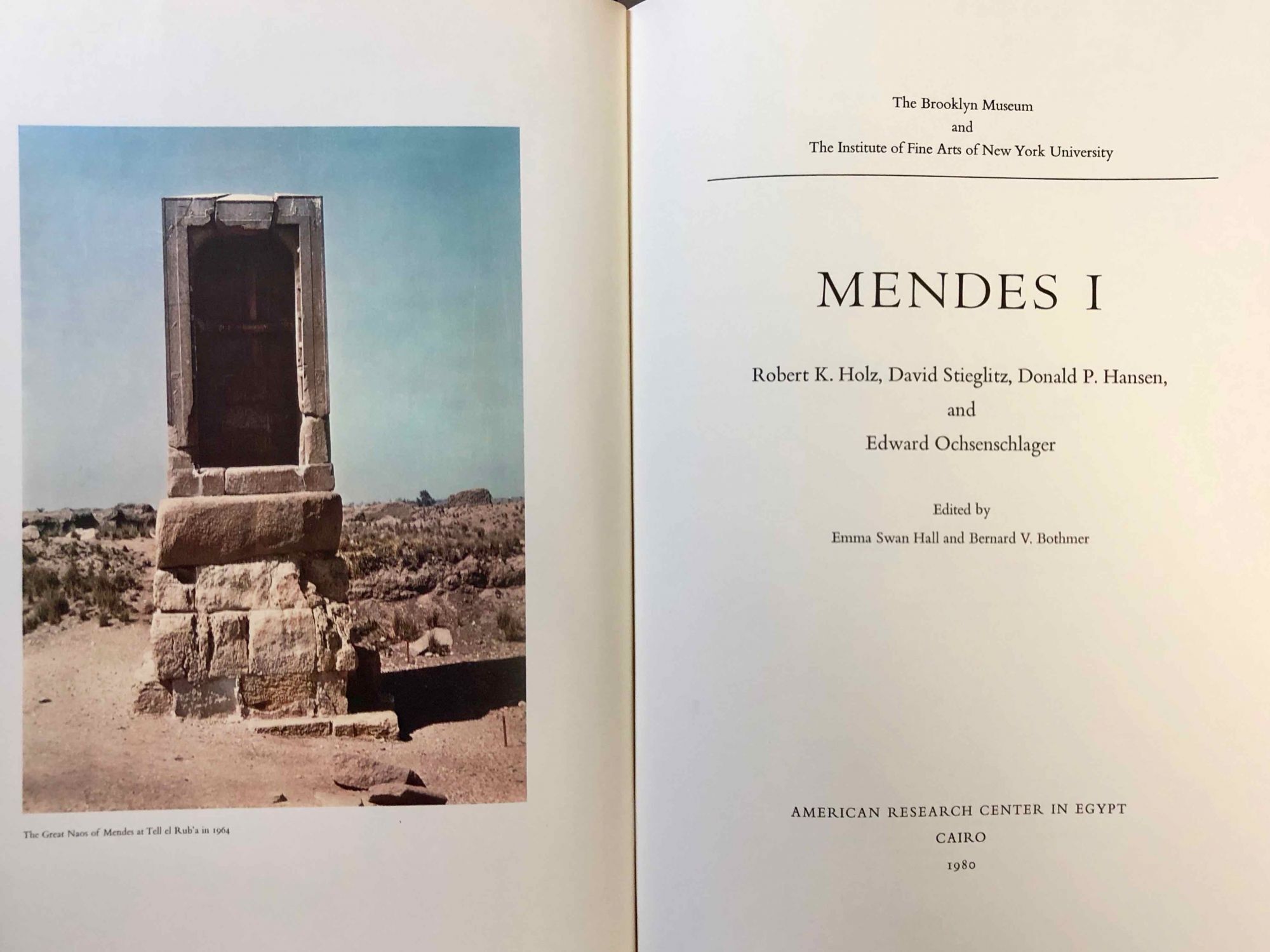 The Great Naos of Mendes at Tell el Rub'a in 1964

The Brooklyn Museum
and
The Institute of Fine Arts of New York University

MENDES I

Robert K. Holz, David Stieglitz, Donald P. Hansen,
and
Edward Ochsenschlager

Edited by
Emma Swan Hall and Bernard V. Bothmer

AMERICAN RESEARCH CENTER IN EGYPT
CAIRO
1980